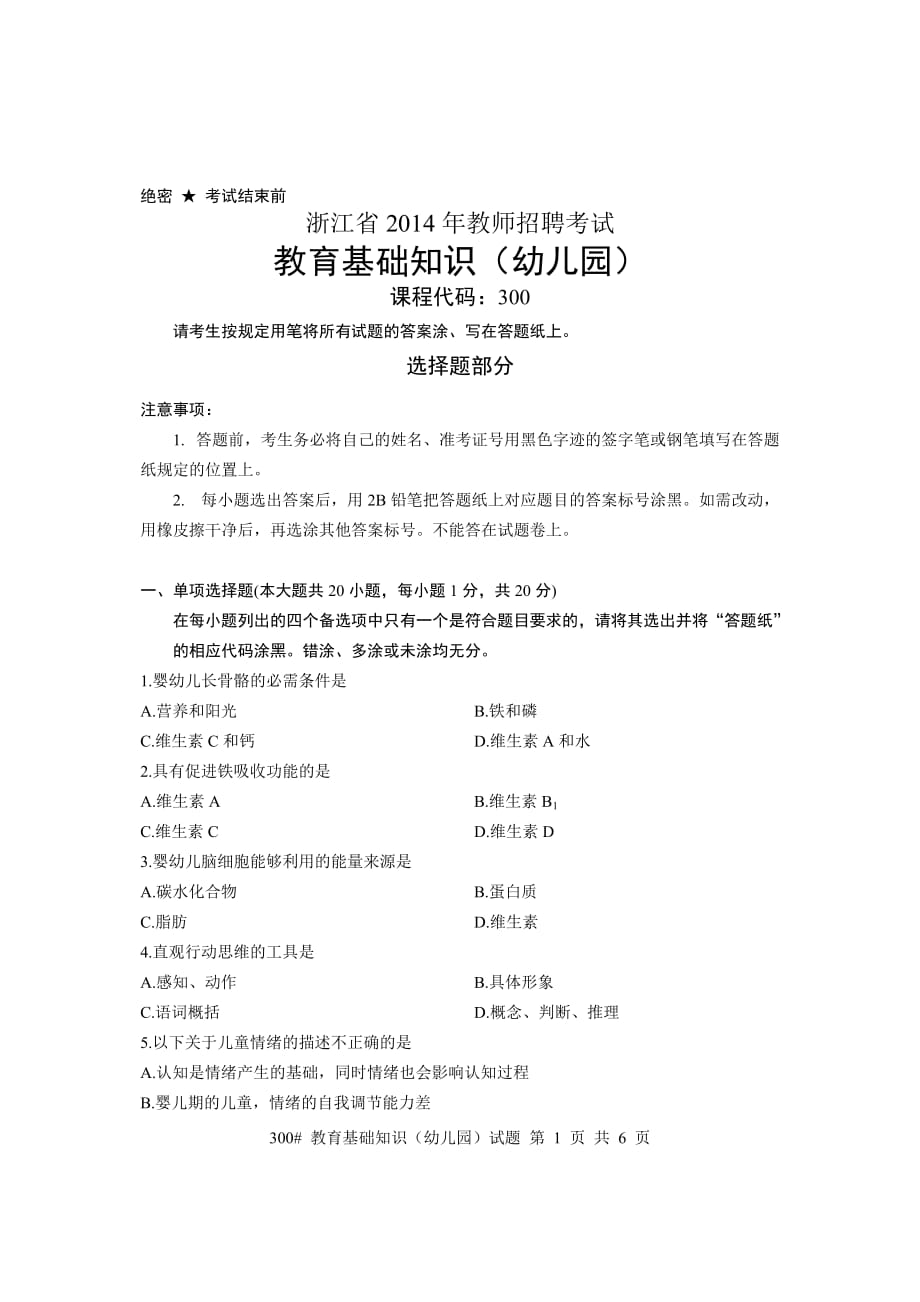 绝密 ★ 考试结束前

浙江省 2014 年教师招聘考试

教育基础知识（幼儿园）

课程代码：300

请考生按规定用笔将所有试题的答案涂、写在答题纸上。

选择题部分

注意事项：

1. 答题前，考生务必将自己的姓名、准考证号用黑色字迹的签字笔或钢笔填写在答题纸规定的位置上。

2. 每小题选出答案后，用 2B 铅笔把答题纸上对应题目的答案标号涂黑。如需改动，用橡皮擦干净后，再选涂其他答案标号。不能答在试题卷上。

一、单项选择题(本大题共 20 小题，每小题 1 分，共 20 分)

在每小题列出的四个备选项中只有一个是符合题目要求的，请将其选出并将“答题纸”的相应代码涂黑。错涂、多涂或未涂均无分。

1.婴幼儿长骨骼的必需条件是

A.营养和阳光

B.铁和磷

C.维生素 C 和钙

D.维生素 A 和水

2.具有促进铁吸收功能的是

A.维生素 A

B.维生素 $B_1$

C.维生素 C

D.维生素 D

3.婴幼儿脑细胞能够利用的能量来源是

A.碳水化合物

B.蛋白质

C.脂肪

D.维生素

4.直观行动思维的工具是

A.感知、动作

B.具体形象

C.语词概括

D.概念、判断、推理

5.以下关于儿童情绪的描述不正确的是

A.认知是情绪产生的基础，同时情绪也会影响认知过程

B.婴儿期的儿童，情绪的自我调节能力差

300# 教育基础知识（幼儿园）试题 第 1 页 共 6 页